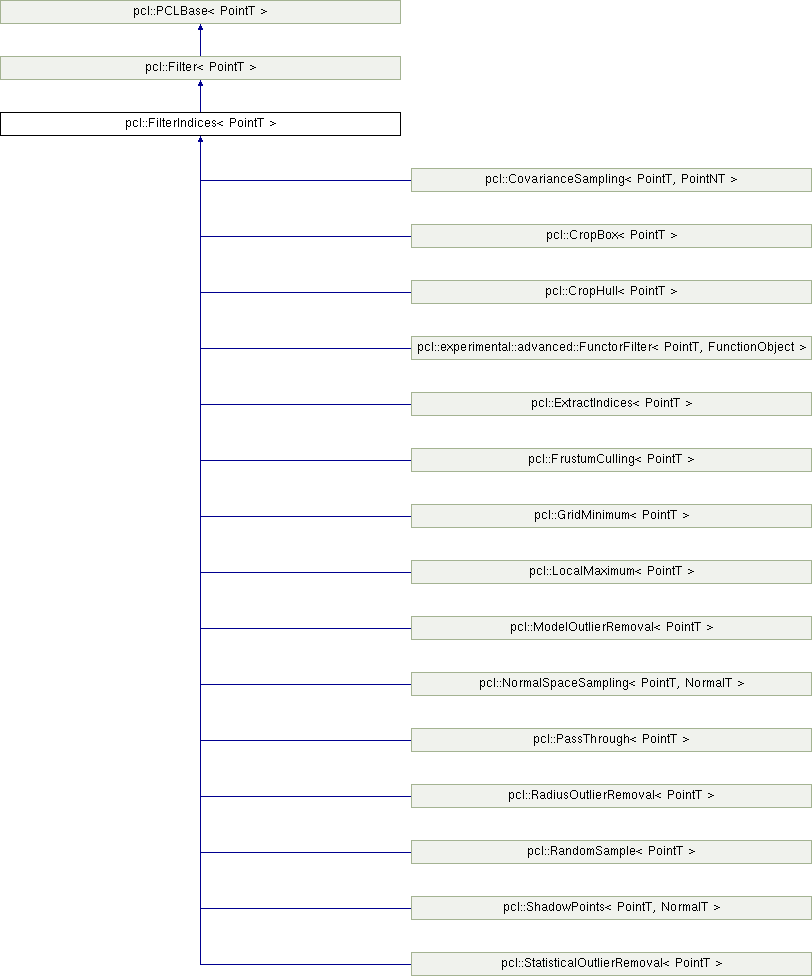 pcl::PCLBase< PointT >

pcl::Filter< PointT >

pcl::FilterIndices< PointT >

pcl::CovarianceSampling< PointT, PointNT >

pcl::CropBox< PointT >

pcl::CropHull< PointT >

pcl::experimental::advanced::FunctorFilter< PointT, FunctionObject >

pcl::ExtractIndices< PointT >

pcl::FrustumCulling< PointT >

pcl::GridMinimum< PointT >

pcl::LocalMaximum< PointT >

pcl::ModelOutlierRemoval< PointT >

pcl::NormalSpaceSampling< PointT, NormalT >

pcl::PassThrough< PointT >

pcl::RadiusOutlierRemoval< PointT >

pcl::RandomSample< PointT >

pcl::ShadowPoints< PointT, NormalT >

pcl::StatisticalOutlierRemoval< PointT >